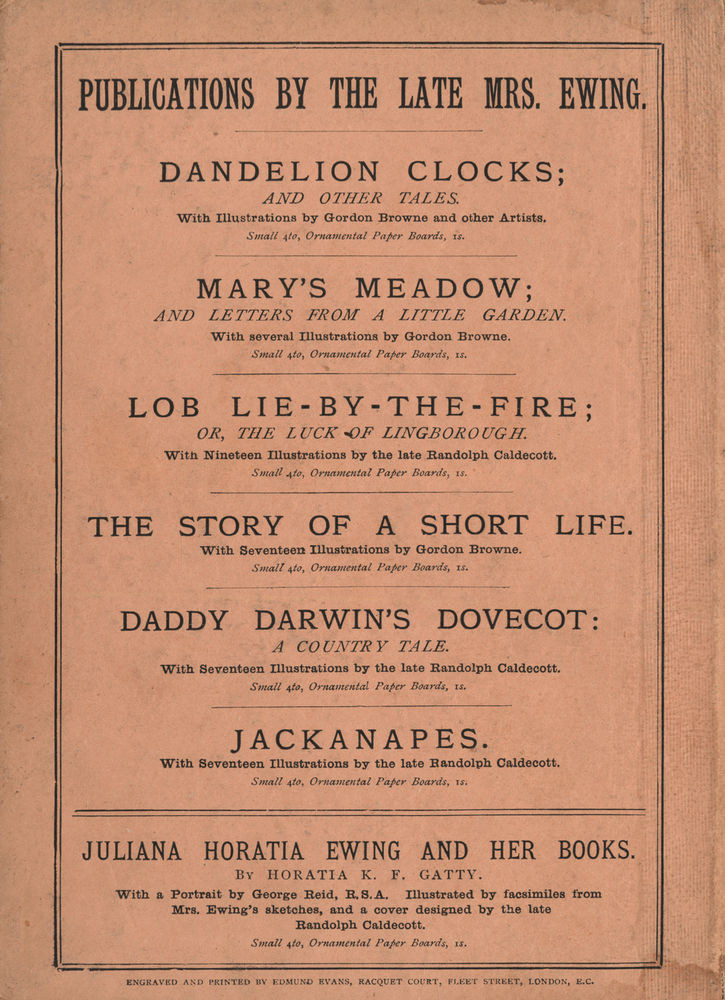 PUBLICATIONS BY THE LATE MRS. EWING.

DANDELION CLOCKS;
AND OTHER TALES.
With Illustrations by Gordon Browne and other Artists.
Small 4to, Ornamental Paper Boards, 1s.

MARY'S MEADOW;
AND LETTERS FROM A LITTLE GARDEN.
With several Illustrations by Gordon Browne.
Small 4to, Ornamental Paper Boards, 1s.

LOB LIE-BY-THE-FIRE;
OR, THE LUCK OF LINGBOROUGH.
With Nineteen Illustrations by the late Randolph Caldecott.
Small 4to, Ornamental Paper Boards, 1s.

THE STORY OF A SHORT LIFE.
With Seventeen Illustrations by Gordon Browne.
Small 4to, Ornamental Paper Boards, 1s.

DADDY DARWIN'S DOVECOT:
A COUNTRY TALE.
With Seventeen Illustrations by the late Randolph Caldecott.
Small 4to, Ornamental Paper Boards, 1s.

JACKANAPES.
With Seventeen Illustrations by the late Randolph Caldecott.
Small 4to, Ornamental Paper Boards, 1s.

JULIANA HORATIA EWING AND HER BOOKS.
By HORATIA K. F. GATTY.
With a Portrait by George Reid, R.S.A. Illustrated by facsimiles from Mrs. Ewing's sketches, and a cover designed by the late Randolph Caldecott.
Small 4to, Ornamental Paper Boards, 1s.

ENGRAVED AND PRINTED BY EDMUND EVANS, RACQUET COURT, FLEET STREET, LONDON, E.C.